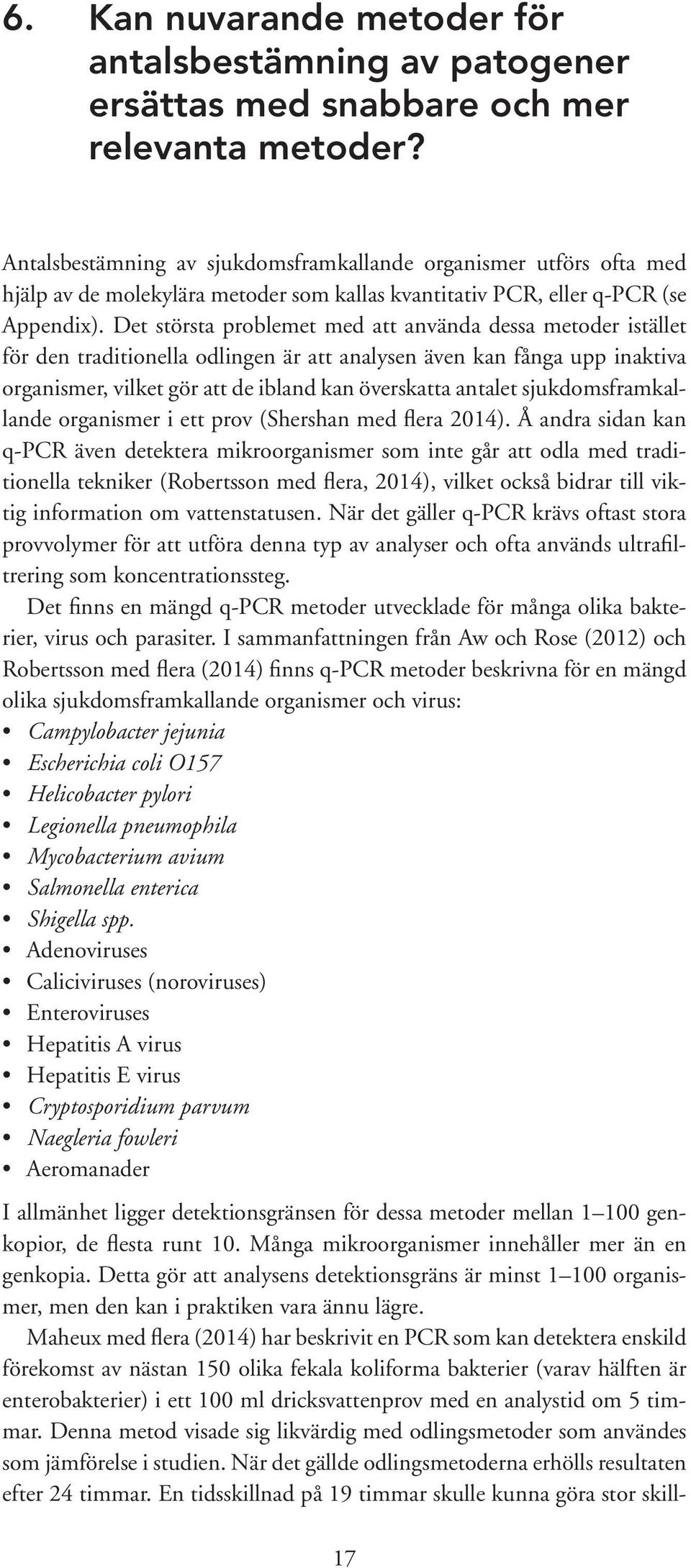 6. Kan nuvarande metoder för antalsbestämning av patogener ersättas med snabbare och mer relevanta metoder?

Antalsbestämning av sjukdomsframkallande organismer utförs ofta med hjälp av de molekylära metoder som kallas kvantitativ PCR, eller q-PCR (se Appendix). Det största problemet med att använda dessa metoder istället för den traditionella odlingen är att analysen även kan fånga upp inaktiva organismer, vilket gör att de ibland kan överskatta antalet sjukdomsframkallande organismer i ett prov (Shershan med flera 2014). Å andra sidan kan q-PCR även detektera mikroorganismer som inte går att odla med traditionella tekniker (Robertsson med flera, 2014), vilket också bidrar till viktig information om vattenstatusen. När det gäller q-PCR krävs oftast stora provvolymer för att utföra denna typ av analyser och ofta används ultrafiltrering som koncentrationssteg.

Det finns en mängd q-PCR metoder utvecklade för många olika bakterier, virus och parasiter. I sammanfattningen från Aw och Rose (2012) och Robertsson med flera (2014) finns q-PCR metoder beskrivna för en mängd olika sjukdomsframkallande organismer och virus:

• Campylobacter jejunia
• Escherichia coli O157
• Helicobacter pylori
• Legionella pneumophila
• Mycobacterium avium
• Salmonella enterica
• Shigella spp.
• Adenoviruses
• Caliciviruses (noroviruses)
• Enteroviruses
• Hepatitis A virus
• Hepatitis E virus
• Cryptosporidium parvum
• Naegleria fowleri
• Aeromanader

I allmänhet ligger detektionsgränsen för dessa metoder mellan 1–100 genkopior, de flesta runt 10. Många mikroorganismer innehåller mer än en genkopia. Detta gör att analysens detektionsgräns är minst 1–100 organismer, men den kan i praktiken vara ännu lägre.

Maheux med flera (2014) har beskrivit en PCR som kan detektera enskild förekomst av nästan 150 olika fekala koliforma bakterier (varav hälften är enterobakterier) i ett 100 ml dricksvattenprov med en analystid om 5 timmar. Denna metod visade sig likvärdig med odlingsmetoder som användes som jämförelse i studien. När det gällde odlingsmetoderna erhölls resultaten efter 24 timmar. En tidsskillnad på 19 timmar skulle kunna göra stor skill-

17